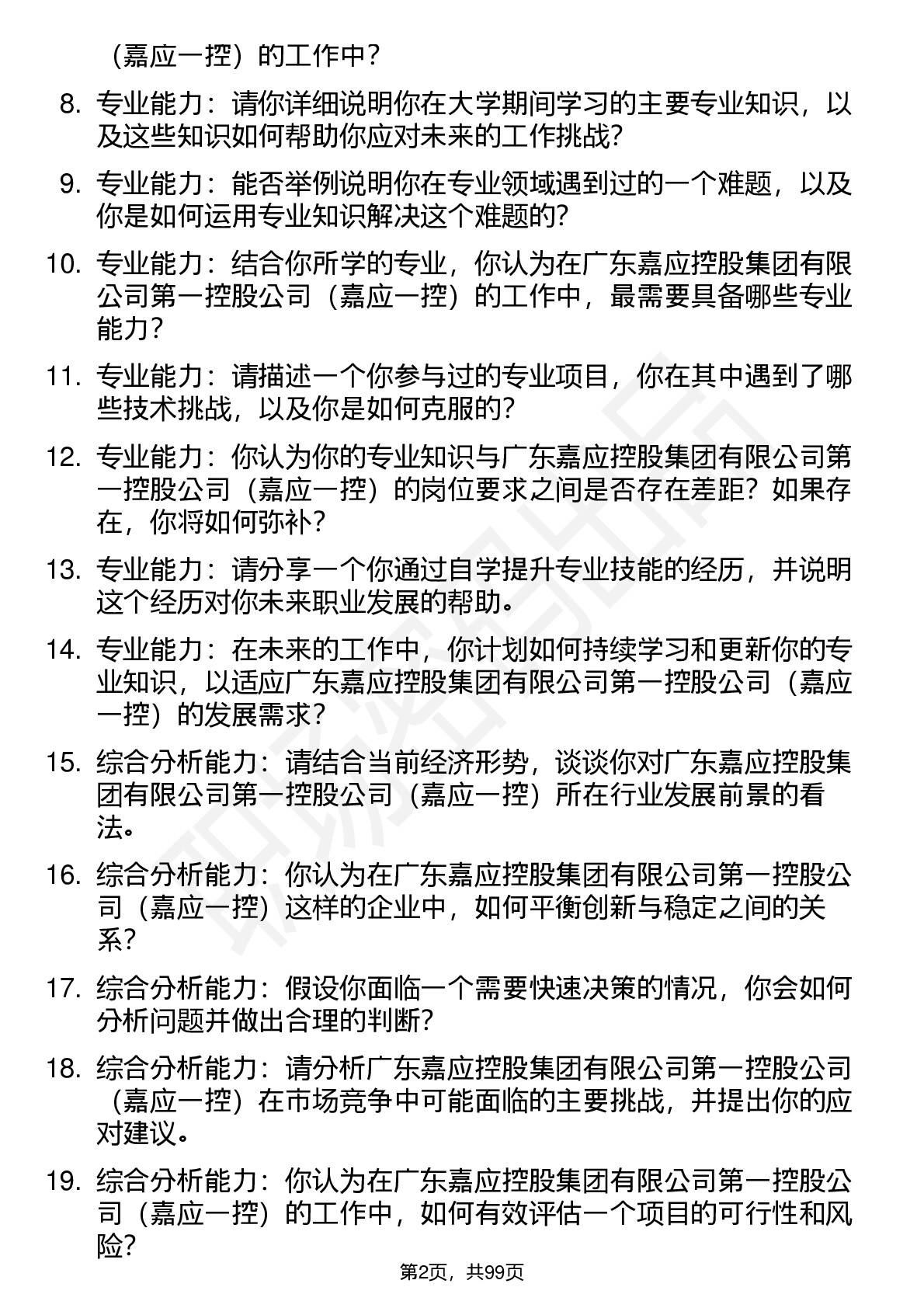 （嘉应一控）的工作中？

8. 专业能力：请你详细说明你在大学期间学习的主要专业知识，以及这些知识如何帮助你应对未来的工作挑战？

9. 专业能力：能否举例说明你在专业领域遇到过的一个难题，以及你是如何运用专业知识解决这个难题的？

10. 专业能力：结合你所学的专业，你认为在广东嘉应控股集团有限公司第一控股公司（嘉应一控）的工作中，最需要具备哪些专业能力？

11. 专业能力：请描述一个你参与过的专业项目，你在其中遇到了哪些技术挑战，以及你是如何克服的？

12. 专业能力：你认为你的专业知识与广东嘉应控股集团有限公司第一控股公司（嘉应一控）的岗位要求之间是否存在差距？如果存在，你将如何弥补？

13. 专业能力：请分享一个你通过自学提升专业技能的经历，并说明这个经历对你未来职业发展的帮助。

14. 专业能力：在未来的工作中，你计划如何持续学习和更新你的专业知识，以适应广东嘉应控股集团有限公司第一控股公司（嘉应一控）的发展需求？

15. 综合分析能力：请结合当前经济形势，谈谈你对广东嘉应控股集团有限公司第一控股公司（嘉应一控）所在行业发展前景的看法。

16. 综合分析能力：你认为在广东嘉应控股集团有限公司第一控股公司（嘉应一控）这样的企业中，如何平衡创新与稳定之间的关系？

17. 综合分析能力：假设你面临一个需要快速决策的情况，你会如何分析问题并做出合理的判断？

18. 综合分析能力：请分析广东嘉应控股集团有限公司第一控股公司（嘉应一控）在市场竞争中可能面临的主要挑战，并提出你的应对建议。

19. 综合分析能力：你认为在广东嘉应控股集团有限公司第一控股公司（嘉应一控）的工作中，如何有效评估一个项目的可行性和风险？

第2页，共99页